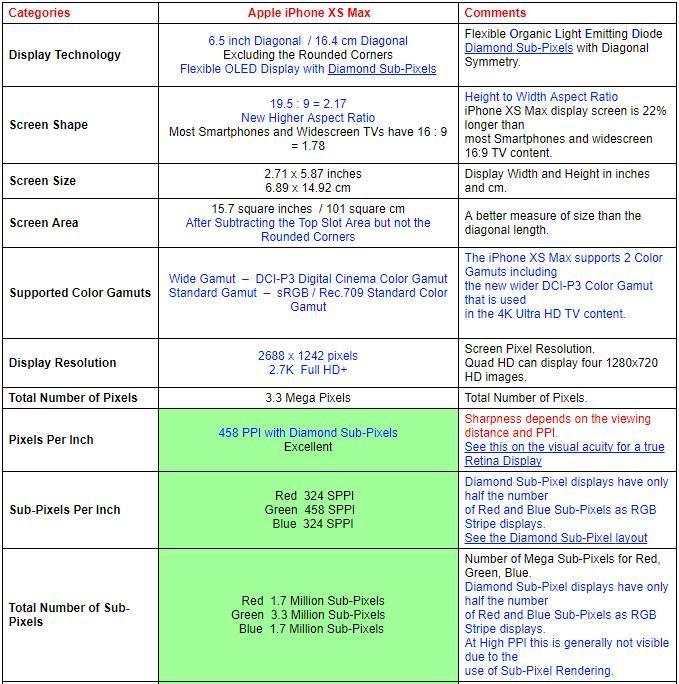 | Categories | Apple iPhone XS Max | Comments |
|---|---|---|
| Display Technology | 6.5 inch Diagonal / 16.4 cm Diagonal Excluding the Rounded Corners Flexible OLED Display with Diamond Sub-Pixels | Flexible Organic Light Emitting Diode Diamond Sub-Pixels with Diagonal Symmetry. |
| Screen Shape | 19.5 : 9 = 2.17 New Higher Aspect Ratio Most Smartphones and Widescreen TVs have 16 : 9 = 1.78 | Height to Width Aspect Ratio iPhone XS Max display screen is 22% longer than most Smartphones and widescreen 16:9 TV content. |
| Screen Size | 2.71 x 5.87 inches 6.89 x 14.92 cm | Display Width and Height in inches and cm. |
| Screen Area | 15.7 square inches / 101 square cm After Subtracting the Top Slot Area but not the Rounded Corners | A better measure of size than the diagonal length. |
| Supported Color Gamuts | Wide Gamut – DCI-P3 Digital Cinema Color Gamut Standard Gamut – sRGB / Rec.709 Standard Color Gamut | The iPhone XS Max supports 2 Color Gamuts including the new wider DCI-P3 Color Gamut that is used in the 4K Ultra HD TV content. |
| Display Resolution | 2688 x 1242 pixels 2.7K Full HD+ | Screen Pixel Resolution. Quad HD can display four 1280x720 HD images. |
| Total Number of Pixels | 3.3 Mega Pixels | Total Number of Pixels. |
| Pixels Per Inch | 458 PPI with Diamond Sub-Pixels Excellent | Sharpness depends on the viewing distance and PPI. See this on the visual acuity for a true Retina Display |
| Sub-Pixels Per Inch | Red 324 SPPI Green 458 SPPI Blue 324 SPPI | Diamond Sub-Pixel displays have only half the number of Red and Blue Sub-Pixels as RGB Stripe displays. See the Diamond Sub-Pixel layout |
| Total Number of Sub-Pixels | Red 1.7 Million Sub-Pixels Green 3.3 Million Sub-Pixels Blue 1.7 Million Sub-Pixels | Number of Mega Sub-Pixels for Red, Green, Blue. Diamond Sub-Pixel displays have only half the number of Red and Blue Sub-Pixels as RGB Stripe displays. At High PPI this is generally not visible due to the use of Sub-Pixel Rendering. |